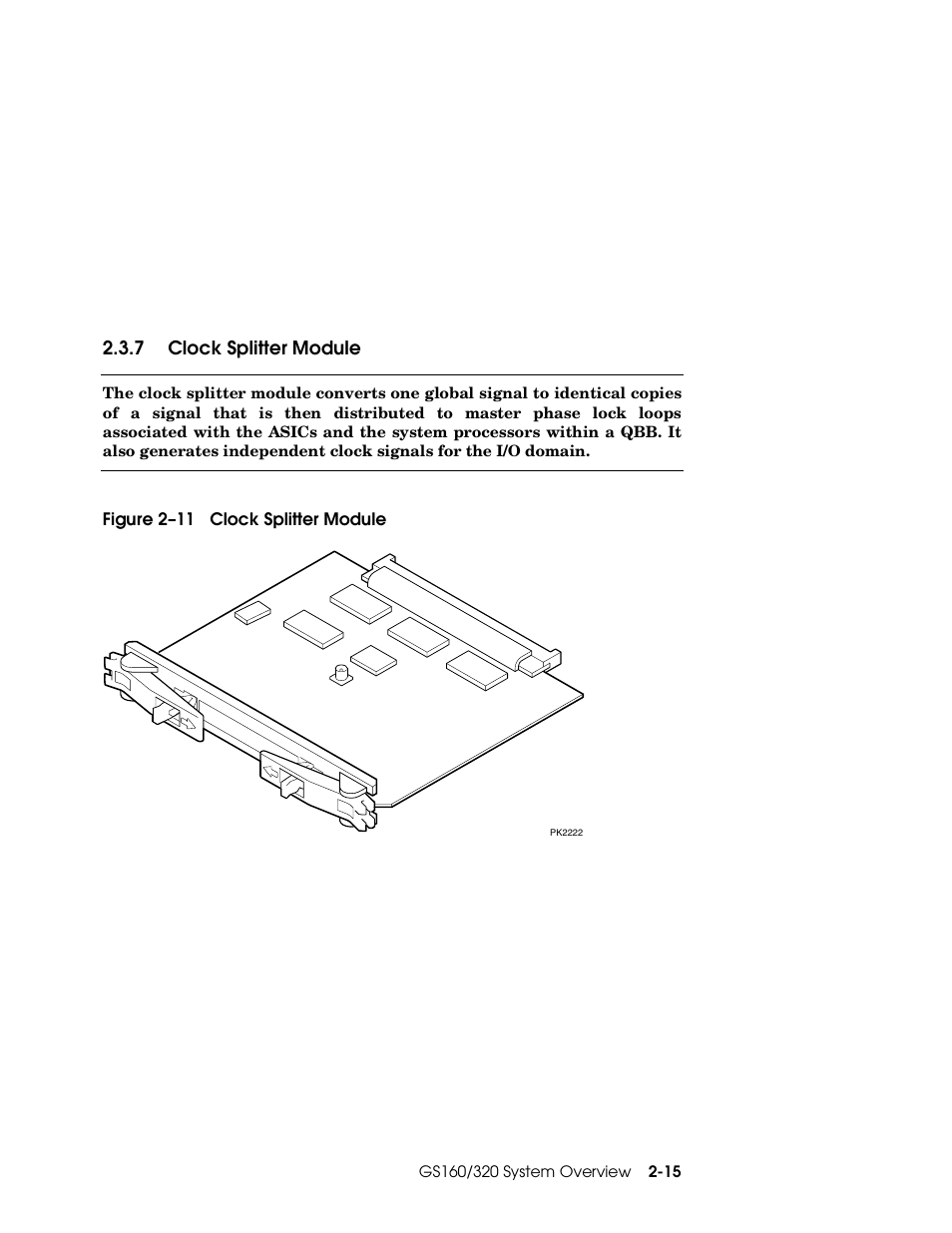 2.3.7 Clock Splitter Module

The clock splitter module converts one global signal to identical copies of a signal that is then distributed to master phase lock loops associated with the ASICs and the system processors within a QBB. It also generates independent clock signals for the I/O domain.

Figure 2–11 Clock Splitter Module

PK2222

GS160/320 System Overview 2-15